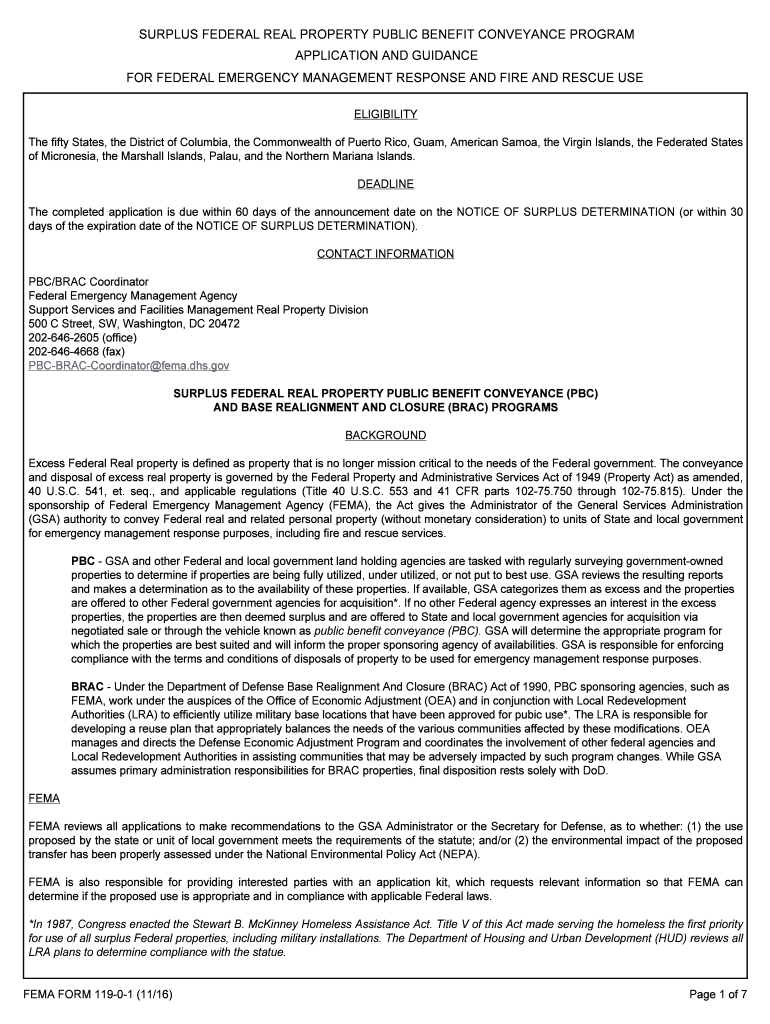 SURPLUS FEDERAL REAL PROPERTY PUBLIC BENEFIT CONVEYANCE PROGRAM
APPLICATION AND GUIDANCE
FOR FEDERAL EMERGENCY MANAGEMENT RESPONSE AND FIRE AND RESCUE USE

ELIGIBILITY

The fifty States, the District of Columbia, the Commonwealth of Puerto Rico, Guam, American Samoa, the Virgin Islands, the Federated States of Micronesia, the Marshall Islands, Palau, and the Northern Mariana Islands.

DEADLINE

The completed application is due within 60 days of the announcement date on the NOTICE OF SURPLUS DETERMINATION (or within 30 days of the expiration date of the NOTICE OF SURPLUS DETERMINATION).

CONTACT INFORMATION

PBC/BRAC Coordinator
Federal Emergency Management Agency
Support Services and Facilities Management Real Property Division
500 C Street, SW, Washington, DC 20472
202-646-2605 (office)
202-646-4668 (fax)
PBC-BRAC-Coordinator@fema.dhs.gov

SURPLUS FEDERAL REAL PROPERTY PUBLIC BENEFIT CONVEYANCE (PBC)
AND BASE REALIGNMENT AND CLOSURE (BRAC) PROGRAMS

BACKGROUND

Excess Federal Real property is defined as property that is no longer mission critical to the needs of the Federal government. The conveyance and disposal of excess real property is governed by the Federal Property and Administrative Services Act of 1949 (Property Act) as amended, 40 U.S.C. 541, et. seq., and applicable regulations (Title 40 U.S.C. 553 and 41 CFR parts 102-75.750 through 102-75.815). Under the sponsorship of Federal Emergency Management Agency (FEMA), the Act gives the Administrator of the General Services Administration (GSA) authority to convey Federal real and related personal property (without monetary consideration) to units of State and local government for emergency management response purposes, including fire and rescue services.

PBC - GSA and other Federal and local government land holding agencies are tasked with regularly surveying government-owned properties to determine if properties are being fully utilized, under utilized, or not put to best use. GSA reviews the resulting reports and makes a determination as to the availability of these properties. If available, GSA categorizes them as excess and the properties are offered to other Federal government agencies for acquisition*. If no other Federal agency expresses an interest in the excess properties, the properties are then deemed surplus and are offered to State and local government agencies for acquisition via negotiated sale or through the vehicle known as public benefit conveyance (PBC). GSA will determine the appropriate program for which the properties are best suited and will inform the proper sponsoring agency of availabilities. GSA is responsible for enforcing compliance with the terms and conditions of disposals of property to be used for emergency management response purposes.

BRAC - Under the Department of Defense Base Realignment And Closure (BRAC) Act of 1990, PBC sponsoring agencies, such as FEMA, work under the auspices of the Office of Economic Adjustment (OEA) and in conjunction with Local Redevelopment Authorities (LRA) to efficiently utilize military base locations that have been approved for pubic use*. The LRA is responsible for developing a reuse plan that appropriately balances the needs of the various communities affected by these modifications. OEA manages and directs the Defense Economic Adjustment Program and coordinates the involvement of other federal agencies and Local Redevelopment Authorities in assisting communities that may be adversely impacted by such program changes. While GSA assumes primary administration responsibilities for BRAC properties, final disposition rests solely with DoD.

FEMA

FEMA reviews all applications to make recommendations to the GSA Administrator or the Secretary for Defense, as to whether: (1) the use proposed by the state or unit of local government meets the requirements of the statute; and/or (2) the environmental impact of the proposed transfer has been properly assessed under the National Environmental Policy Act (NEPA).

FEMA is also responsible for providing interested parties with an application kit, which requests relevant information so that FEMA can determine if the proposed use is appropriate and in compliance with applicable Federal laws.

*In 1987, Congress enacted the Stewart B. McKinney Homeless Assistance Act. Title V of this Act made serving the homeless the first priority for use of all surplus Federal properties, including military installations. The Department of Housing and Urban Development (HUD) reviews all LRA plans to determine compliance with the statue.

FEMA FORM 119-0-1 (11/16)
Page 1 of 7